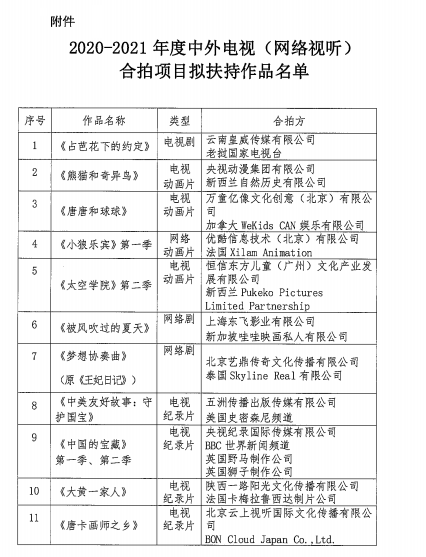 附件

2020-2021 年度中外电视（网络视听）合拍项目拟扶持作品名单

| 序号 | 作品名称 | 类型 | 合拍方 |
|---|---|---|---|
| 1 | 《占芭花下的约定》 | 电视剧 | 云南皇威传媒有限公司 老挝国家电视台 |
| 2 | 《熊猫和奇异鸟》 | 电视动画片 | 央视动漫集团有限公司 新西兰自然历史有限公司 |
| 3 | 《唐唐和球球》 | 电视动画片 | 万童亿像文化创意（北京）有限公司 加拿大 WeKids CAN 娱乐有限公司 |
| 4 | 《小狼乐宾》第一季 | 网络动画片 | 优酷信息技术（北京）有限公司 法国 Xilam Animation |
| 5 | 《太空学院》第二季 | 电视动画片 | 恒信东方儿童（广州）文化产业发展有限公司 新西兰 Pukeko Pictures Limited Partnership |
| 6 | 《被风吹过的夏天》 | 网络剧 | 上海东飞影业有限公司 新加坡哇哇映画私人有限公司 |
| 7 | 《梦想协奏曲》（原《王妃日记》） | 网络剧 | 北京艺鼎传奇文化传播有限公司 泰国 Skyline Real 有限公司 |
| 8 | 《中美友好故事：守护国宝》 | 电视纪录片 | 五洲传播出版传媒有限公司 美国史密森尼频道 |
| 9 | 《中国的宝藏》第一季、第二季 | 电视纪录片 | 央视纪录国际传媒有限公司 BBC 世界新闻频道 英国野马制作公司 英国狮子制作公司 |
| 10 | 《大黄一家人》 | 电视纪录片 | 陕西一路阳光文化传播有限公司 法国卡梅拉鲁西达制片公司 |
| 11 | 《唐卡画师之乡》 | 电视纪录片 | 北京云上视听国际文化传播有限公司 BON Cloud Japan Co.,Ltd. |